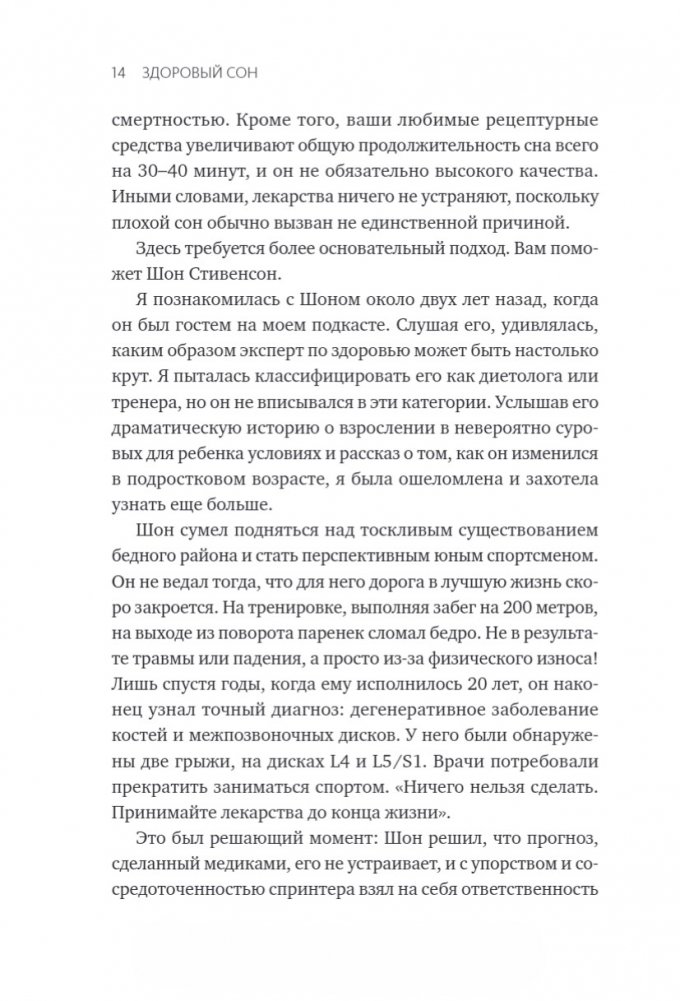 14 ЗДОРОВЫЙ СОН

смертностью. Кроме того, ваши любимые рецептурные средства увеличивают общую продолжительность сна всего на 30–40 минут, и он не обязательно высокого качества. Иными словами, лекарства ничего не устраняют, поскольку плохой сон обычно вызван не единственной причиной.

Здесь требуется более основательный подход. Вам поможет Шон Стивенсон.

Я познакомилась с Шоном около двух лет назад, когда он был гостем на моем подкасте. Слушая его, удивлялась, каким образом эксперт по здоровью может быть настолько крут. Я пыталась классифицировать его как диетолога или тренера, но он не вписывался в эти категории. Услышав его драматическую историю о взрослении в невероятно суровых для ребенка условиях и рассказ о том, как он изменился в подростковом возрасте, я была ошеломлена и захотела узнать еще больше.

Шон сумел подняться над тоскливым существованием бедного района и стать перспективным юным спортсменом. Он не ведал тогда, что для него дорога в лучшую жизнь скоро закроется. На тренировке, выполняя забег на 200 метров, на выходе из поворота паренек сломал бедро. Не в результате травмы или падения, а просто из-за физического износа! Лишь спустя годы, когда ему исполнилось 20 лет, он наконец узнал точный диагноз: дегенеративное заболевание костей и межпозвоночных дисков. У него были обнаружены две грыжи, на дисках L4 и L5/S1. Врачи потребовали прекратить заниматься спортом. «Ничего нельзя сделать. Принимайте лекарства до конца жизни».

Это был решающий момент: Шон решил, что прогноз, сделанный медиками, его не устраивает, и с упорством и сосредоточенностью спринтера взял на себя ответственность